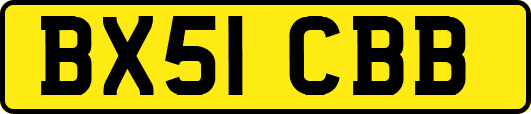 BX51 CBB